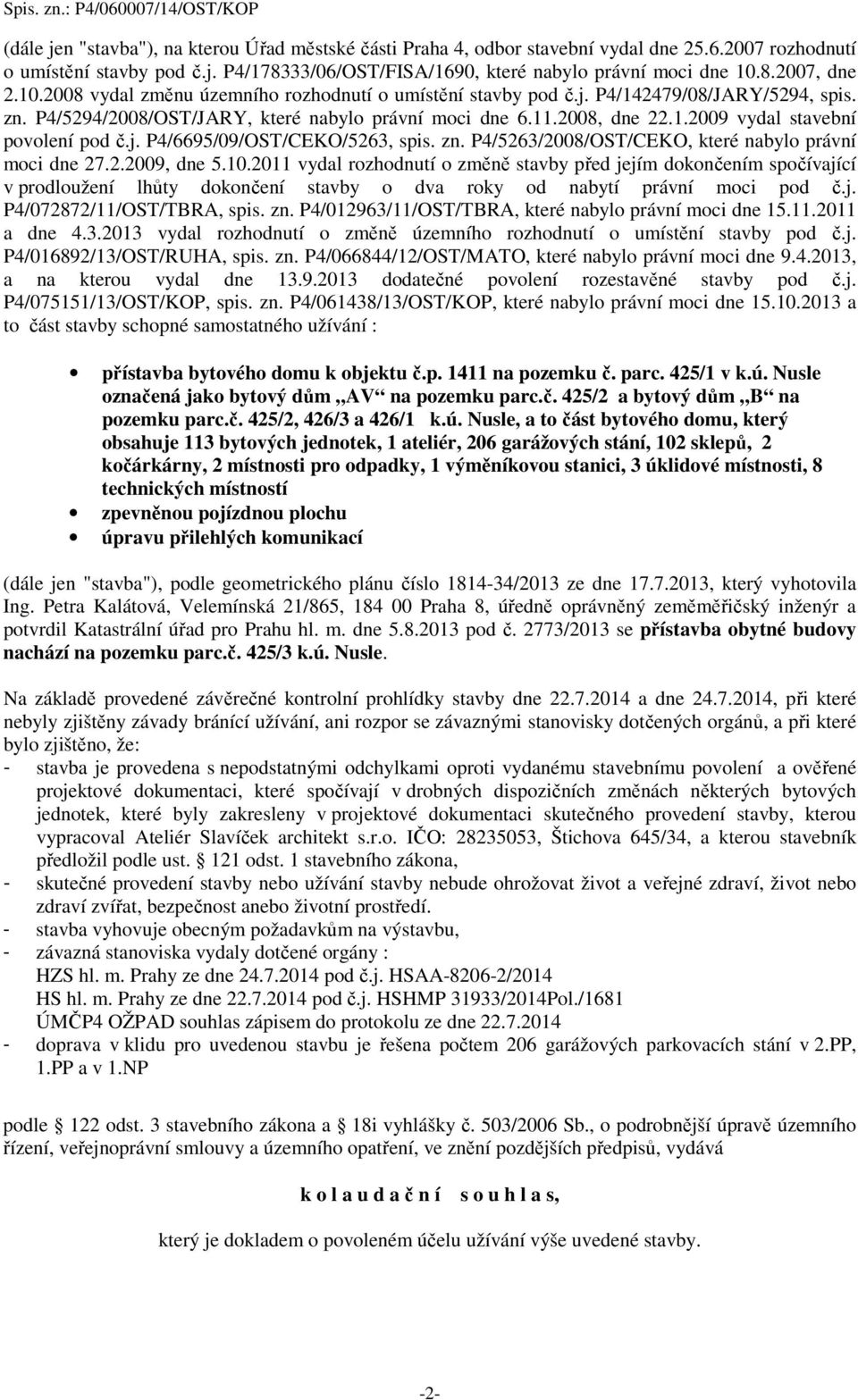 Spis. zn.: P4/060007/14/OST/KOP

(dále jen "stavba"), na kterou Úřad městské části Praha 4, odbor stavební vydal dne 25.6.2007 rozhodnutí o umístění stavby pod č.j. P4/178333/06/OST/FISA/1690, které nabylo právní moci dne 10.8.2007, dne 2.10.2008 vydal změnu územního rozhodnutí o umístění stavby pod č.j. P4/142479/08/JARY/5294, spis. zn. P4/5294/2008/OST/JARY, které nabylo právní moci dne 6.11.2008, dne 22.1.2009 vydal stavební povolení pod č.j. P4/6695/09/OST/CEKO/5263, spis. zn. P4/5263/2008/OST/CEKO, které nabylo právní moci dne 27.2.2009, dne 5.10.2011 vydal rozhodnutí o změně stavby před jejím dokončením spočívající v prodloužení lhůty dokončení stavby o dva roky od nabytí právní moci pod č.j. P4/072872/11/OST/TBRA, spis. zn. P4/012963/11/OST/TBRA, které nabylo právní moci dne 15.11.2011 a dne 4.3.2013 vydal rozhodnutí o změně územního rozhodnutí o umístění stavby pod č.j. P4/016892/13/OST/RUHA, spis. zn. P4/066844/12/OST/MATO, které nabylo právní moci dne 9.4.2013, a na kterou vydal dne 13.9.2013 dodatečné povolení rozestavěné stavby pod č.j. P4/075151/13/OST/KOP, spis. zn. P4/061438/13/OST/KOP, které nabylo právní moci dne 15.10.2013 a to část stavby schopné samostatného užívání :

• přístavba bytového domu k objektu č.p. 1411 na pozemku č. parc. 425/1 v k.ú. Nusle označená jako bytový dům „AV“ na pozemku parc.č. 425/2 a bytový dům „B“ na pozemku parc.č. 425/2, 426/3 a 426/1 k.ú. Nusle, a to část bytového domu, který obsahuje 113 bytových jednotek, 1 ateliér, 206 garážových stání, 102 sklepů, 2 kočárkárny, 2 místnosti pro odpadky, 1 výměníkovou stanici, 3 úklidové místnosti, 8 technických místností
• zpevněnou pojízdnou plochu
• úpravu přilehlých komunikací

(dále jen "stavba"), podle geometrického plánu číslo 1814-34/2013 ze dne 17.7.2013, který vyhotovila Ing. Petra Kalátová, Velemínská 21/865, 184 00 Praha 8, úředně oprávněný zeměměřičský inženýr a potvrdil Katastrální úřad pro Prahu hl. m. dne 5.8.2013 pod č. 2773/2013 se přístavba obytné budovy nachází na pozemku parc.č. 425/3 k.ú. Nusle.

Na základě provedené závěrečné kontrolní prohlídky stavby dne 22.7.2014 a dne 24.7.2014, při které nebyly zjištěny závady bránící užívání, ani rozpor se závaznými stanovisky dotčených orgánů, a při které bylo zjištěno, že:
- stavba je provedena s nepodstatnými odchylkami oproti vydanému stavebnímu povolení a ověřené projektové dokumentaci, které spočívají v drobných dispozičních změnách některých bytových jednotek, které byly zakresleny v projektové dokumentaci skutečného provedení stavby, kterou vypracoval Ateliér Slavíček architekt s.r.o. IČO: 28235053, Štichova 645/34, a kterou stavebník předložil podle ust. § 121 odst. 1 stavebního zákona,
- skutečné provedení stavby nebo užívání stavby nebude ohrožovat život a veřejné zdraví, život nebo zdraví zvířat, bezpečnost anebo životní prostředí.
- stavba vyhovuje obecným požadavkům na výstavbu,
- závazná stanoviska vydaly dotčené orgány :
HZS hl. m. Prahy ze dne 24.7.2014 pod č.j. HSAA-8206-2/2014
HS hl. m. Prahy ze dne 22.7.2014 pod č.j. HSHMP 31933/2014Pol./1681
ÚMČP4 OŽPAD souhlas zápisem do protokolu ze dne 22.7.2014
- doprava v klidu pro uvedenou stavbu je řešena počtem 206 garážových parkovacích stání v 2.PP, 1.PP a v 1.NP

podle § 122 odst. 3 stavebního zákona a § 18i vyhlášky č. 503/2006 Sb., o podrobnější úpravě územního řízení, veřejnoprávní smlouvy a územního opatření, ve znění pozdějších předpisů, vydává

k o l a u d a č n í s o u h l a s,

který je dokladem o povoleném účelu užívání výše uvedené stavby.

-2-